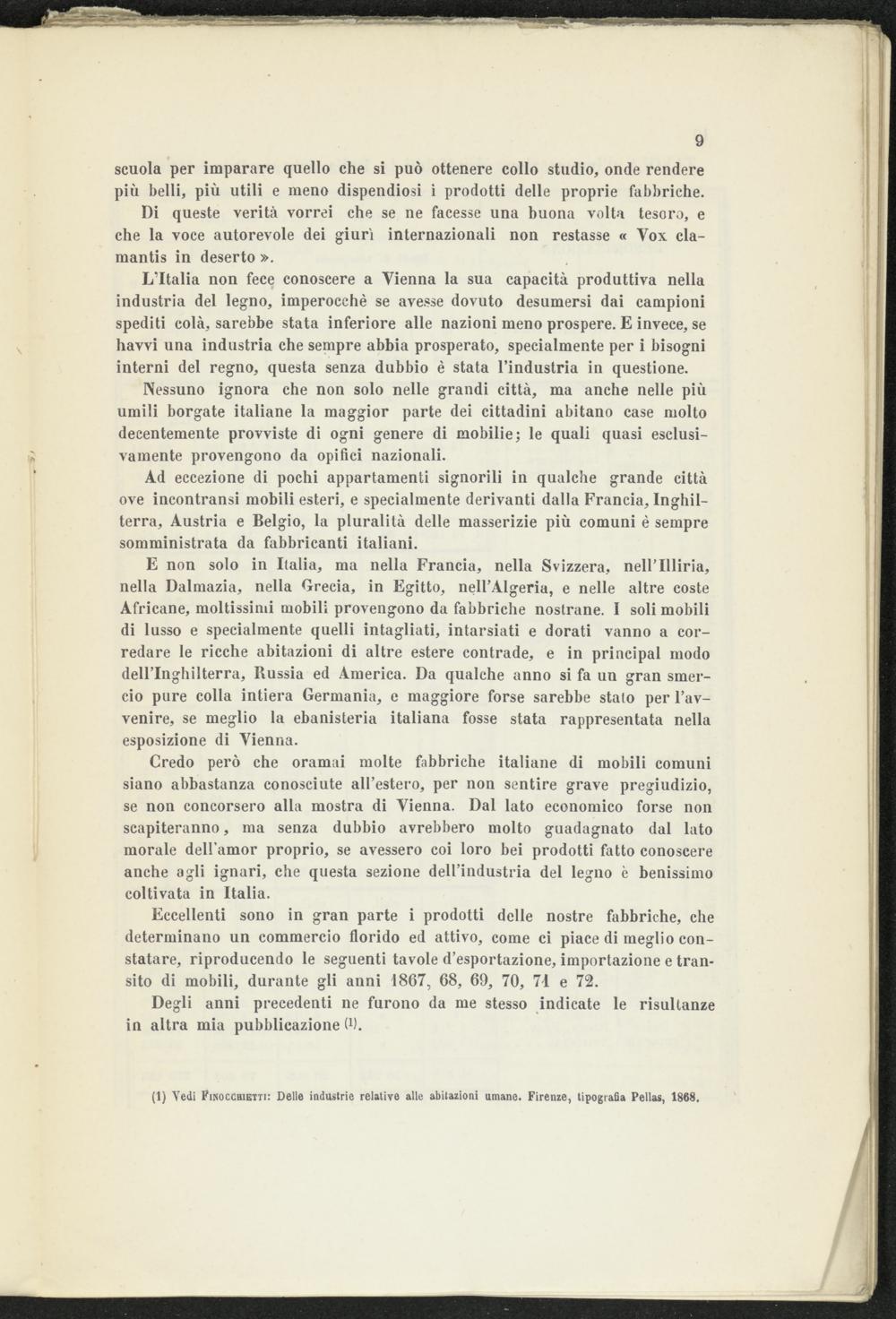 9

scuola per imparare quello che si può ottenere collo studio, onde rendere più belli, più utili e meno dispendiosi i prodotti delle proprie fabbriche.

Di queste verità vorrei che se ne facesse una buona volta tesoro, e che la voce autorevole dei giurì internazionali non restasse « Vox clamantis in deserto ».

L'Italia non fece conoscere a Vienna la sua capacità produttiva nella industria del legno, imperocchè se avesse dovuto desumersi dai campioni spediti colà, sarebbe stata inferiore alle nazioni meno prospere. E invece, se havvi una industria che sempre abbia prosperato, specialmente per i bisogni interni del regno, questa senza dubbio è stata l'industria in questione.

Nessuno ignora che non solo nelle grandi città, ma anche nelle più umili borgate italiane la maggior parte dei cittadini abitano case molto decentemente provviste di ogni genere di mobilie; le quali quasi esclusivamente provengono da opifici nazionali.

Ad eccezione di pochi appartamenti signorili in qualche grande città ove incontransi mobili esteri, e specialmente derivanti dalla Francia, Inghilterra, Austria e Belgio, la pluralità delle masserizie più comuni è sempre somministrata da fabbricanti italiani.

E non solo in Italia, ma nella Francia, nella Svizzera, nell'Illiria, nella Dalmazia, nella Grecia, in Egitto, nell'Algeria, e nelle altre coste Africane, moltissimi mobili provengono da fabbriche nostrane. I soli mobili di lusso e specialmente quelli intagliati, intarsiati e dorati vanno a corredare le ricche abitazioni di altre estere contrade, e in principal modo dell'Inghilterra, Russia ed America. Da qualche anno si fa un gran smercio pure colla intiera Germania, e maggiore forse sarebbe stato per l'avvenire, se meglio la ebanisteria italiana fosse stata rappresentata nella esposizione di Vienna.

Credo però che oramai molte fabbriche italiane di mobili comuni siano abbastanza conosciute all'estero, per non sentire grave pregiudizio, se non concorsero alla mostra di Vienna. Dal lato economico forse non scapiteranno, ma senza dubbio avrebbero molto guadagnato dal lato morale dell'amor proprio, se avessero coi loro bei prodotti fatto conoscere anche agli ignari, che questa sezione dell'industria del legno è benissimo coltivata in Italia.

Eccellenti sono in gran parte i prodotti delle nostre fabbriche, che determinano un commercio florido ed attivo, come ci piace di meglio constatare, riproducendo le seguenti tavole d'esportazione, importazione e transito di mobili, durante gli anni 1867, 68, 69, 70, 71 e 72.

Degli anni precedenti ne furono da me stesso indicate le risultanze in altra mia pubblicazione $^{(1)}$.

(1) Vedi Finocchietti: Delle industrie relative alle abitazioni umane. Firenze, tipografia Pellas, 1868.